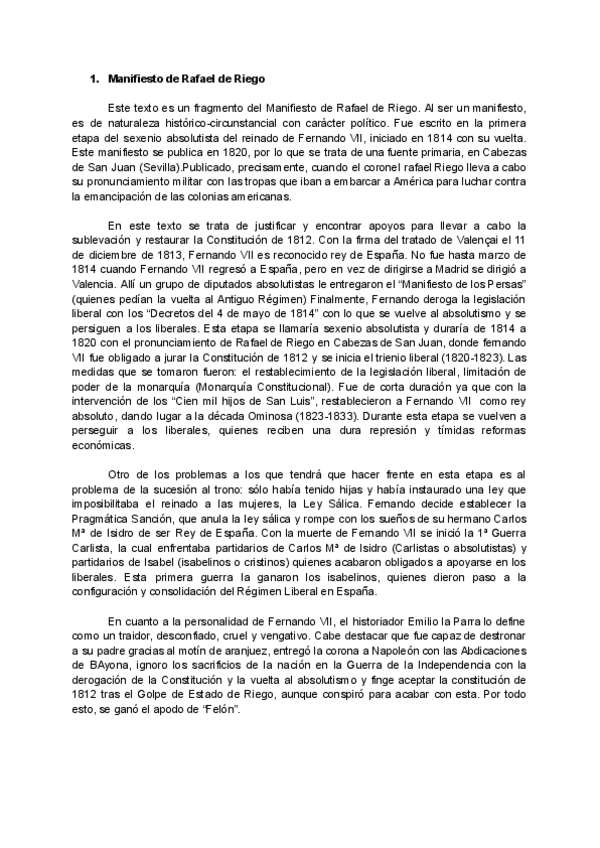 1. Manifiesto de Rafael de Riego

Este texto es un fragmento del Manifiesto de Rafael de Riego. Al ser un manifiesto, es de naturaleza histórico-circunstancial con carácter político. Fue escrito en la primera etapa del sexenio absolutista del reinado de Fernando VII, iniciado en 1814 con su vuelta. Este manifiesto se publica en 1820, por lo que se trata de una fuente primaria, en Cabezas de San Juan (Sevilla).Publicado, precisamente, cuando el coronel rafael Riego lleva a cabo su pronunciamiento militar con las tropas que iban a embarcar a América para luchar contra la emancipación de las colonias americanas.

En este texto se trata de justificar y encontrar apoyos para llevar a cabo la sublevación y restaurar la Constitución de 1812. Con la firma del tratado de Valençai el 11 de diciembre de 1813, Fernando VII es reconocido rey de España. No fue hasta marzo de 1814 cuando Fernando VII regresó a España, pero en vez de dirigirse a Madrid se dirigió a Valencia. Allí un grupo de diputados absolutistas le entregaron el "Manifiesto de los Persas" (quienes pedían la vuelta al Antiguo Régimen) Finalmente, Fernando deroga la legislación liberal con los "Decretos del 4 de mayo de 1814" con lo que se vuelve al absolutismo y se persiguen a los liberales. Esta etapa se llamaría sexenio absolutista y duraría de 1814 a 1820 con el pronunciamiento de Rafael de Riego en Cabezas de San Juan, donde fernando VII fue obligado a jurar la Constitución de 1812 y se inicia el trienio liberal (1820-1823). Las medidas que se tomaron fueron: el restablecimiento de la legislación liberal, limitación de poder de la monarquía (Monarquía Constitucional). Fue de corta duración ya que con la intervención de los "Cien mil hijos de San Luis", restablecieron a Fernando VII como rey absoluto, dando lugar a la década Ominosa (1823-1833). Durante esta etapa se vuelven a perseguir a los liberales, quienes reciben una dura represión y tímidas reformas económicas.

Otro de los problemas a los que tendrá que hacer frente en esta etapa es al problema de la sucesión al trono: sólo había tenido hijas y había instaurado una ley que imposibilitaba el reinado a las mujeres, la Ley Sálica. Fernando decide establecer la Pragmática Sanción, que anula la ley sálica y rompe con los sueños de su hermano Carlos Mª de Isidro de ser Rey de España. Con la muerte de Fernando VII se inició la 1ª Guerra Carlista, la cual enfrentaba partidarios de Carlos Mª de Isidro (Carlistas o absolutistas) y partidarios de Isabel (isabelinos o cristinos) quienes acabaron obligados a apoyarse en los liberales. Esta primera guerra la ganaron los isabelinos, quienes dieron paso a la configuración y consolidación del Régimen Liberal en España.

En cuanto a la personalidad de Fernando VII, el historiador Emilio la Parra lo define como un traidor, desconfiado, cruel y vengativo. Cabe destacar que fue capaz de destronar a su padre gracias al motín de aranjuez, entregó la corona a Napoleón con las Abdicaciones de BAyona, ignoro los sacrificios de la nación en la Guerra de la Independencia con la derogación de la Constitución y la vuelta al absolutismo y finge aceptar la constitución de 1812 tras el Golpe de Estado de Riego, aunque conspiró para acabar con esta. Por todo esto, se ganó el apodo de "Felón".